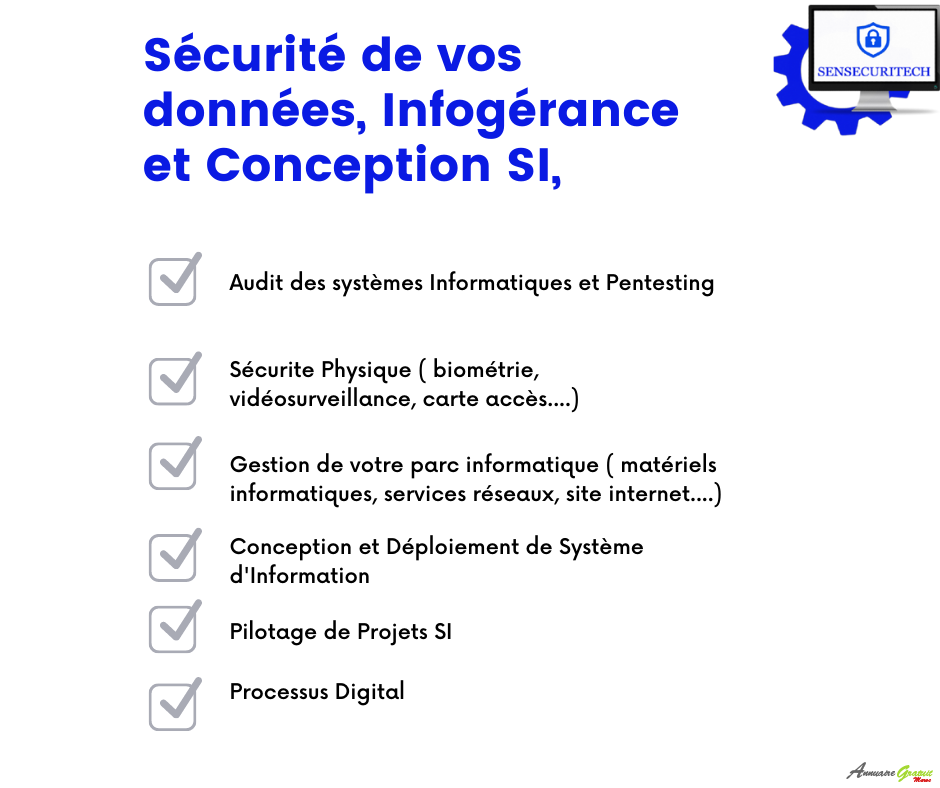 Sécurité de vos données, Infogérance et Conception SI,

SENSECURITECH

Audit des systèmes Informatiques et Pentesting

Sécurite Physique ( biométrie, vidéosurveillance, carte accès....)

Gestion de votre parc informatique ( matériels informatiques, services réseaux, site internet....)

Conception et Déploiement de Système d'Information

Pilotage de Projets SI

Processus Digital

Annuaire Gratuit Maroc